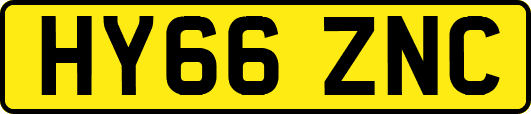 HY66 ZNC